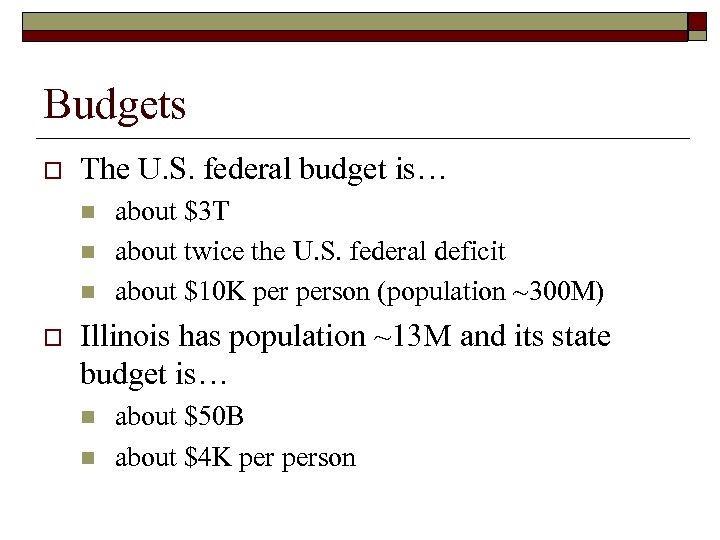 Budgets

The U.S. federal budget is…

about \$3T

about twice the U.S. federal deficit

about \$10K per person (population ~300M)

Illinois has population ~13M and its state budget is…

about \$50B

about \$4K per person